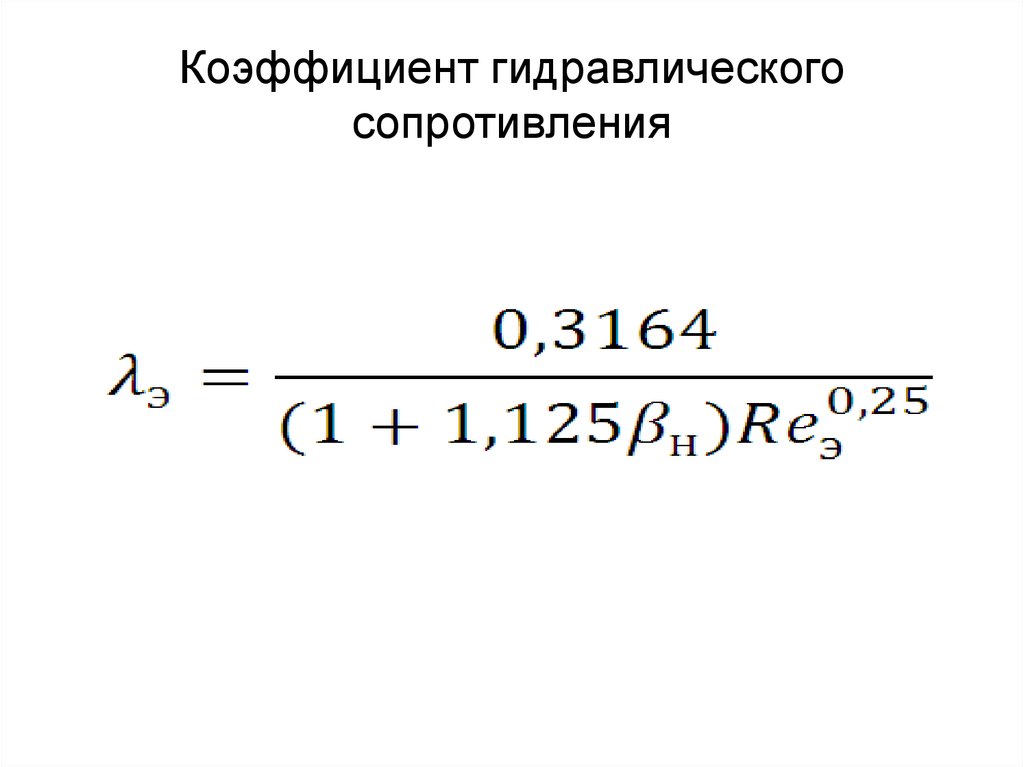 Коэффициент гидравлического сопротивления

$\lambda_{э} = \frac{0,3164}{(1 + 1,125\beta_{н})Re_{э}^{0,25}}$